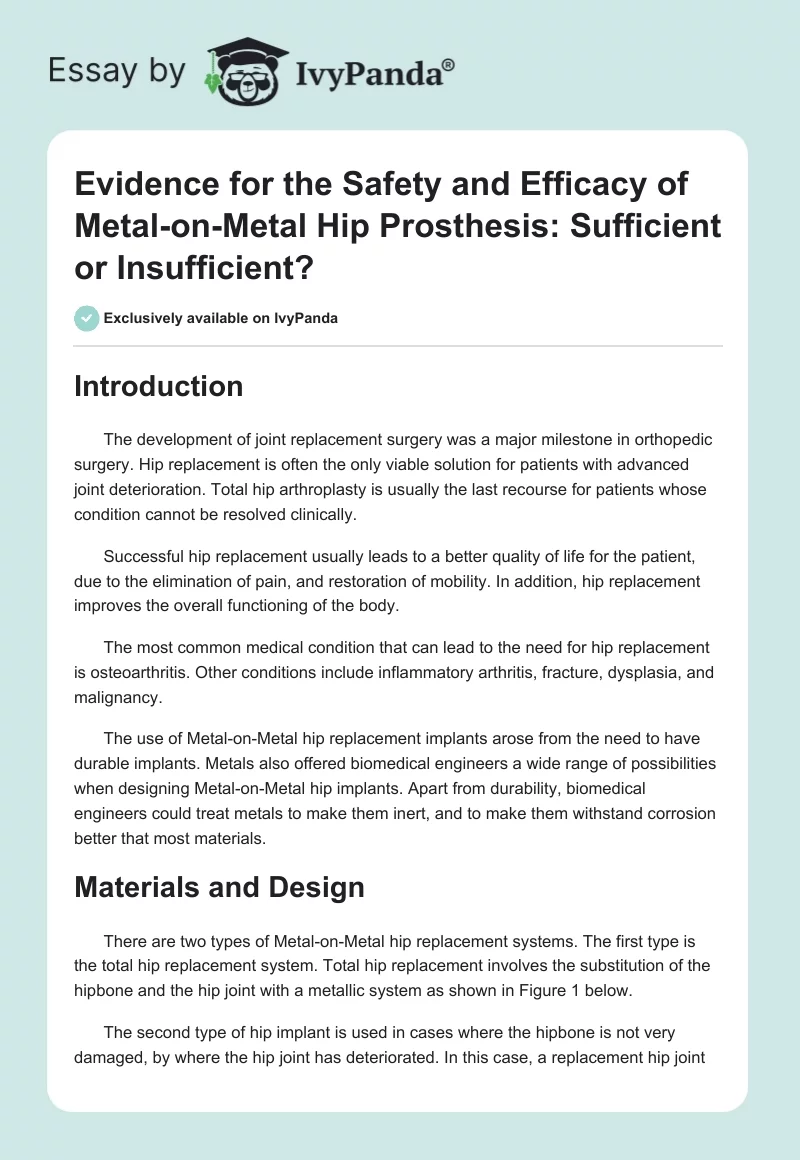 Essay by IvyPanda®

Evidence for the Safety and Efficacy of Metal-on-Metal Hip Prosthesis: Sufficient or Insufficient?

Exclusively available on IvyPanda

Introduction

The development of joint replacement surgery was a major milestone in orthopedic surgery. Hip replacement is often the only viable solution for patients with advanced joint deterioration. Total hip arthroplasty is usually the last recourse for patients whose condition cannot be resolved clinically.

Successful hip replacement usually leads to a better quality of life for the patient, due to the elimination of pain, and restoration of mobility. In addition, hip replacement improves the overall functioning of the body.

The most common medical condition that can lead to the need for hip replacement is osteoarthritis. Other conditions include inflammatory arthritis, fracture, dysplasia, and malignancy.

The use of Metal-on-Metal hip replacement implants arose from the need to have durable implants. Metals also offered biomedical engineers a wide range of possibilities when designing Metal-on-Metal hip implants. Apart from durability, biomedical engineers could treat metals to make them inert, and to make them withstand corrosion better that most materials.

Materials and Design

There are two types of Metal-on-Metal hip replacement systems. The first type is the total hip replacement system. Total hip replacement involves the substitution of the hipbone and the hip joint with a metallic system as shown in Figure 1 below.

The second type of hip implant is used in cases where the hipbone is not very damaged, by where the hip joint has deteriorated. In this case, a replacement hip joint